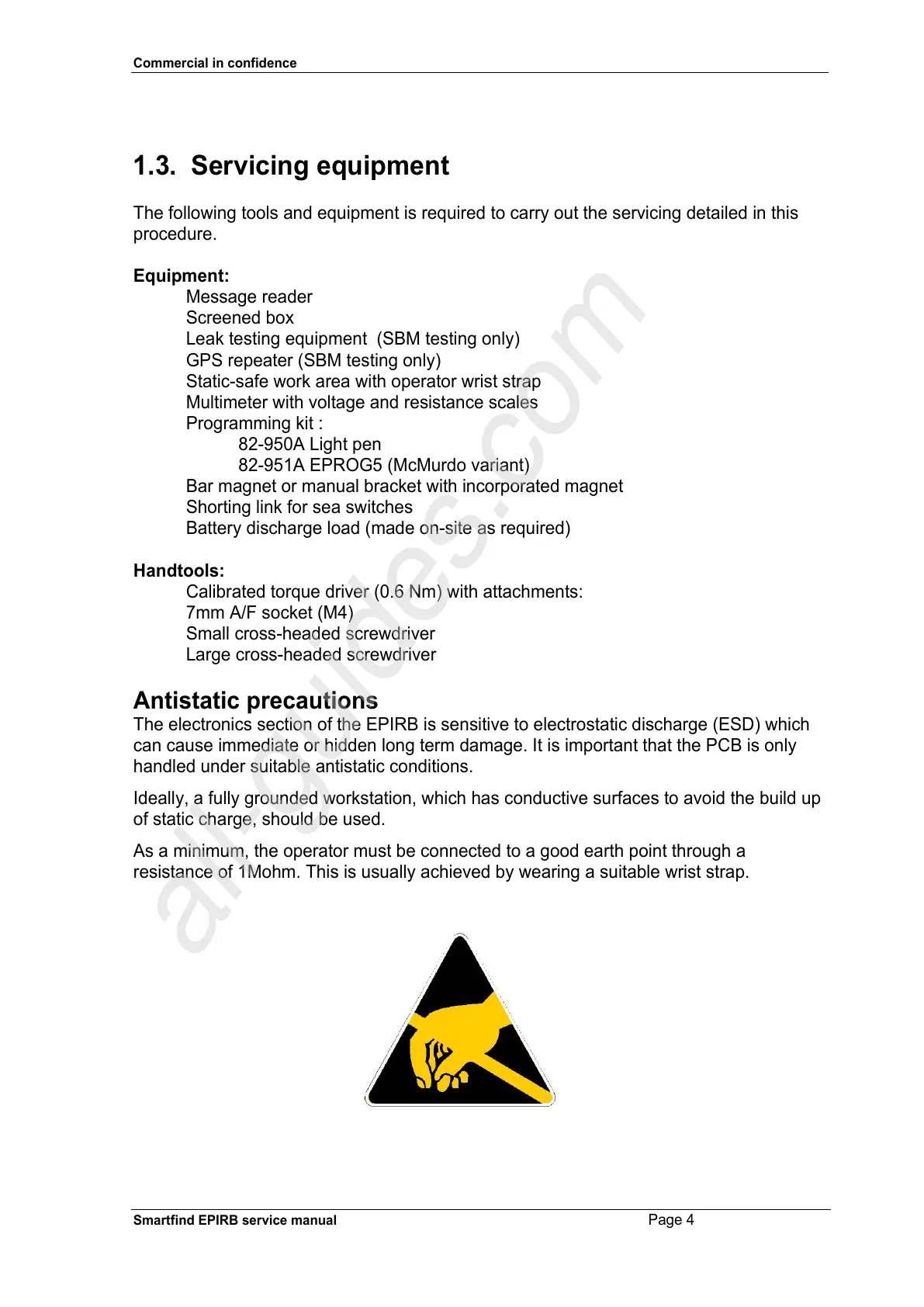 Commercial in confidence

1.3. Servicing equipment

The following tools and equipment is required to carry out the servicing detailed in this procedure.

Equipment:
Message reader
Screened box
Leak testing equipment (SBM testing only)
GPS repeater (SBM testing only)
Static-safe work area with operator wrist strap
Multimeter with voltage and resistance scales
Programming kit :
82-950A Light pen
82-951A EPROG5 (McMurdo variant)
Bar magnet or manual bracket with incorporated magnet
Shorting link for sea switches
Battery discharge load (made on-site as required)

Handtools:
Calibrated torque driver (0.6 Nm) with attachments:
7mm A/F socket (M4)
Small cross-headed screwdriver
Large cross-headed screwdriver

Antistatic precautions
The electronics section of the EPIRB is sensitive to electrostatic discharge (ESD) which can cause immediate or hidden long term damage. It is important that the PCB is only handled under suitable antistatic conditions.

Ideally, a fully grounded workstation, which has conductive surfaces to avoid the build up of static charge, should be used.

As a minimum, the operator must be connected to a good earth point through a resistance of 1Mohm. This is usually achieved by wearing a suitable wrist strap.

all-guides.com

Smartfind EPIRB service manual
Page 4